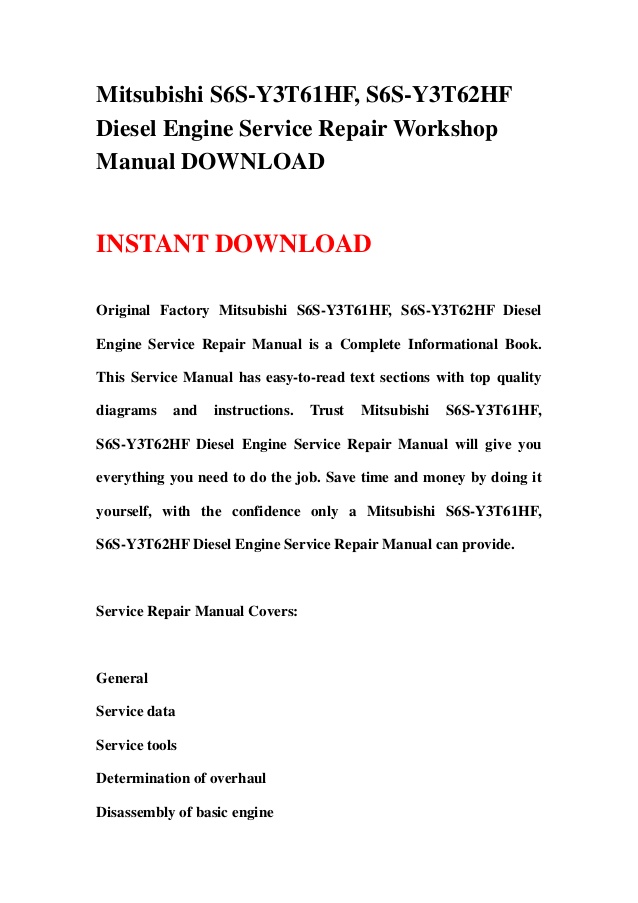 Mitsubishi S6S-Y3T61HF, S6S-Y3T62HF Diesel Engine Service Repair Workshop Manual DOWNLOAD

INSTANT DOWNLOAD

Original Factory Mitsubishi S6S-Y3T61HF, S6S-Y3T62HF Diesel Engine Service Repair Manual is a Complete Informational Book. This Service Manual has easy-to-read text sections with top quality diagrams and instructions. Trust Mitsubishi S6S-Y3T61HF, S6S-Y3T62HF Diesel Engine Service Repair Manual will give you everything you need to do the job. Save time and money by doing it yourself, with the confidence only a Mitsubishi S6S-Y3T61HF, S6S-Y3T62HF Diesel Engine Service Repair Manual can provide.

Service Repair Manual Covers:

General

Service data

Service tools

Determination of overhaul

Disassembly of basic engine